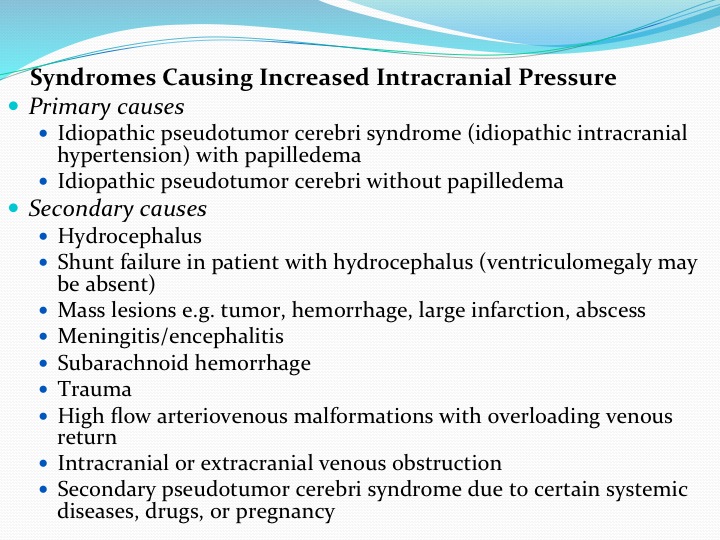 Syndromes Causing Increased Intracranial Pressure

- Primary causes
  - Idiopathic pseudotumor cerebri syndrome (idiopathic intracranial hypertension) with papilledema
  - Idiopathic pseudotumor cerebri without papilledema
- Secondary causes
  - Hydrocephalus
  - Shunt failure in patient with hydrocephalus (ventriculomegaly may be absent)
  - Mass lesions e.g. tumor, hemorrhage, large infarction, abscess
  - Meningitis/encephalitis
  - Subarachnoid hemorrhage
  - Trauma
  - High flow arteriovenous malformations with overloading venous return
  - Intracranial or extracranial venous obstruction
  - Secondary pseudotumor cerebri syndrome due to certain systemic diseases, drugs, or pregnancy